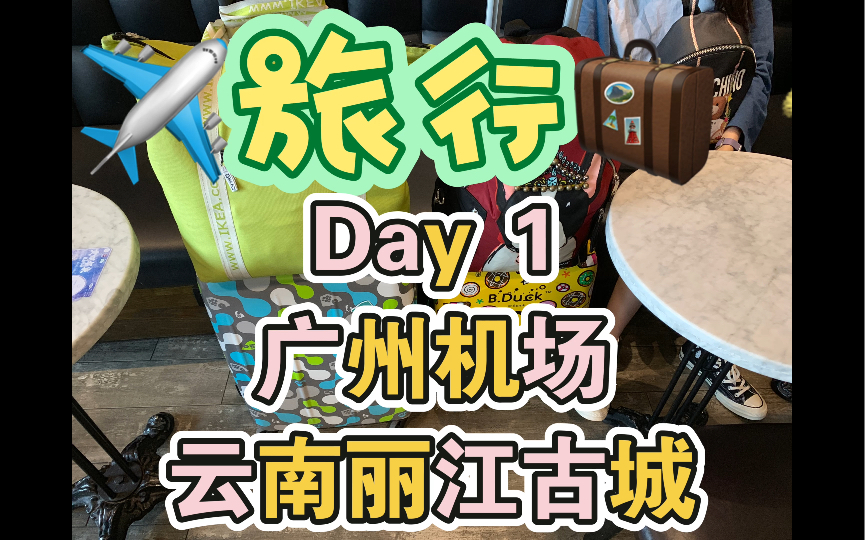 旅行

Day 1

广州机场

云南丽江古城

IKEA

B.Duck